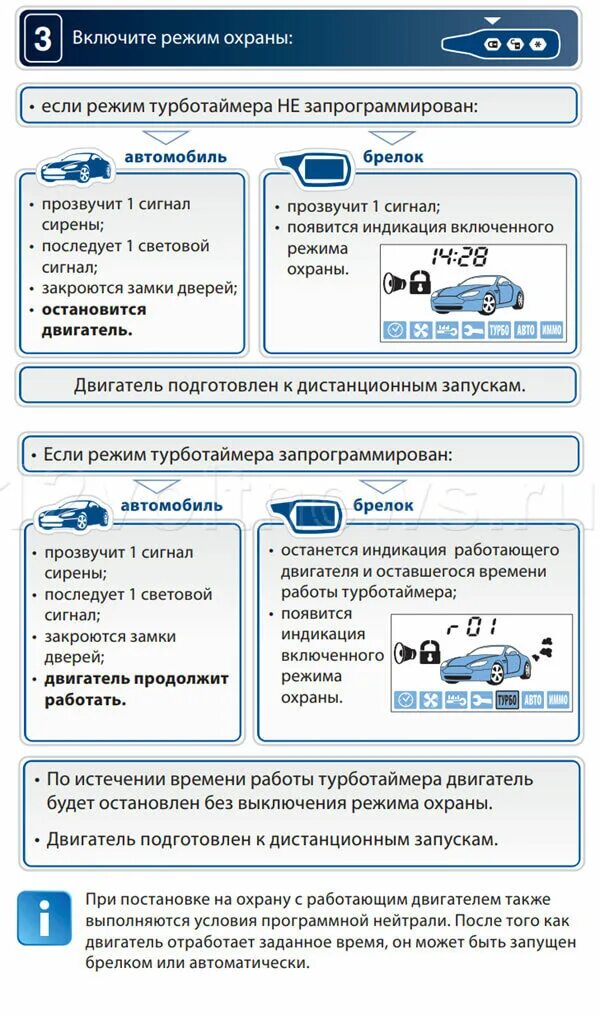 3 Включите режим охраны:

• если режим турботаймера НЕ запрограммирован:

автомобиль

• прозвучит 1 сигнал сирены;
• последует 1 световой сигнал;
• закроются замки дверей;
• **остановится двигатель.**

брелок

• прозвучит 1 сигнал;
• появится индикация включенного режима охраны.

14:28

ТУРБО АВТО ИММО

Двигатель подготовлен к дистанционным запускам.

• Если режим турботаймера запрограммирован:

автомобиль

• прозвучит 1 сигнал сирены;
• последует 1 световой сигнал;
• закроются замки дверей;
• **двигатель продолжит работать.**

брелок

• останется индикация работающего двигателя и оставшегося времени работы турботаймера;
• появится индикация включенного режима охраны.

r 01

ТУРБО АВТО ИММО

• По истечении времени работы турботаймера двигатель будет остановлен без выключения режима охраны.

• Двигатель подготовлен к дистанционным запускам.

i

При постановке на охрану с работающим двигателем также выполняются условия программной нейтрали. После того как двигатель отработает заданное время, он может быть запущен брелком или автоматически.